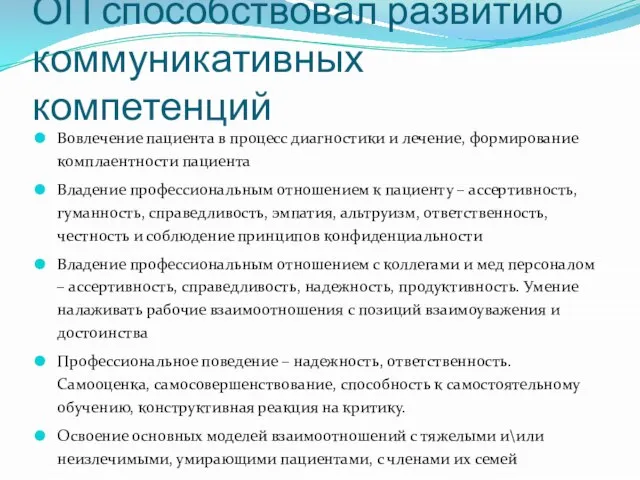 ОП способствовал развитию коммуникативных компетенций

Вовлечение пациента в процесс диагностики и лечение, формирование комплаентности пациента

Владение профессиональным отношением к пациенту – ассертивность, гуманность, справедливость, эмпатия, альтруизм, ответственность, честность и соблюдение принципов конфиденциальности

Владение профессиональным отношением с коллегами и мед персоналом – ассертивность, справедливость, надежность, продуктивность. Умение налаживать рабочие взаимоотношения с позиций взаимоуважения и достоинства

Профессиональное поведение – надежность, ответственность. Самооценка, самосовершенствование, способность к самостоятельному обучению, конструктивная реакция на критику.

Освоение основных моделей взаимоотношений с тяжелыми и\или неизлечимыми, умирающими пациентами, с членами их семей